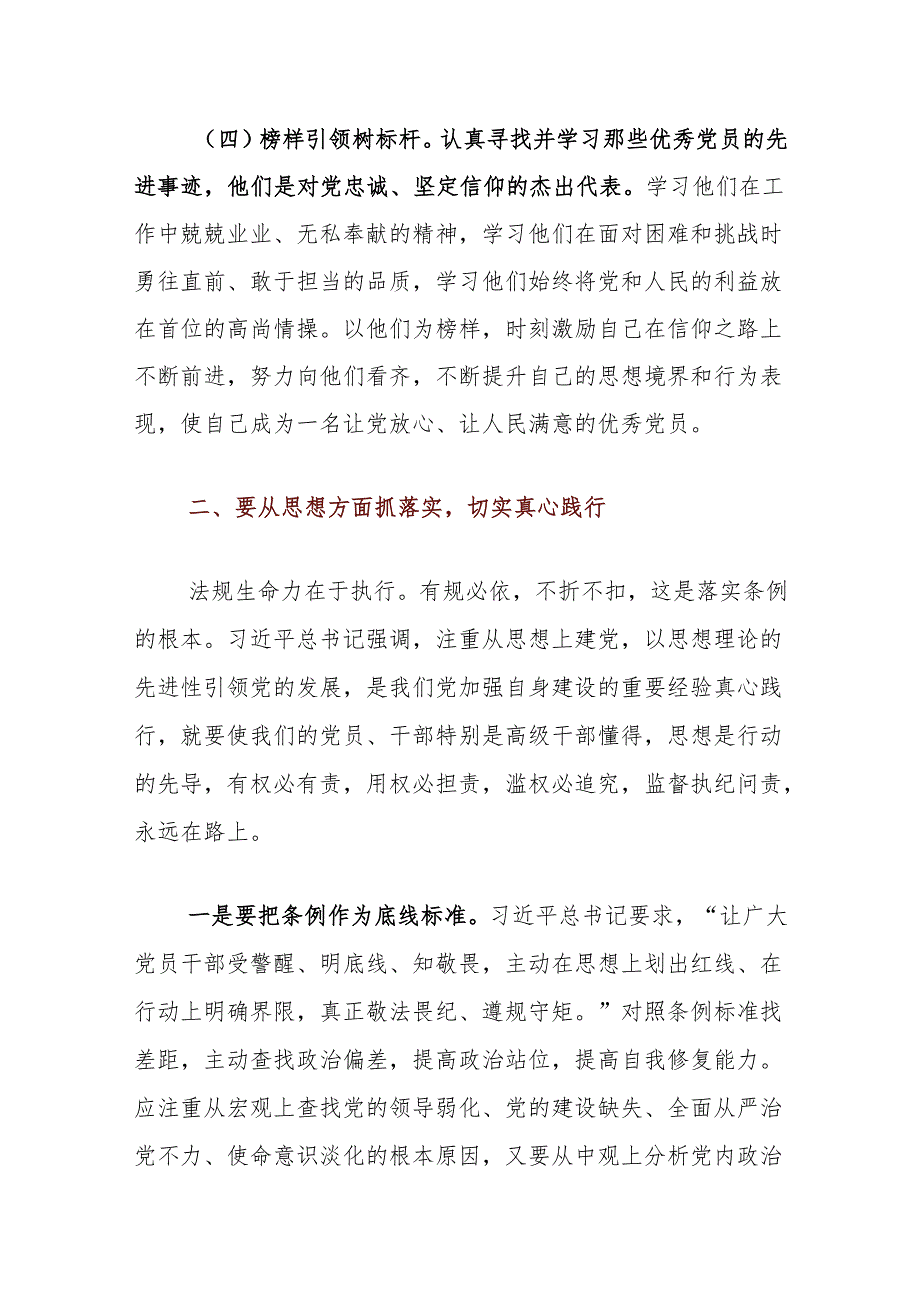 （四）榜样引领树标杆。认真寻找并学习那些优秀党员的先进事迹，他们是对党忠诚、坚定信仰的杰出代表。学习他们在工作中兢兢业业、无私奉献的精神，学习他们在面对困难和挑战时勇往直前、敢于担当的品质，学习他们始终将党和人民的利益放在首位的高尚情操。以他们为榜样，时刻激励自己在信仰之路上不断前进，努力向他们看齐，不断提升自己的思想境界和行为表现，使自己成为一名让党放心、让人民满意的优秀党员。

二、要从思想方面抓落实，切实真心践行

法规生命力在于执行。有规必依，不折不扣，这是落实条例的根本。习近平总书记强调，注重从思想上建党，以思想理论的先进性引领党的发展，是我们党加强自身建设的重要经验真心践行，就要使我们的党员、干部特别是高级干部懂得，思想是行动的先导，有权必有责，用权必担责，滥权必追究，监督执纪问责，永远在路上。

一是要把条例作为底线标准。习近平总书记要求，“让广大党员干部受警醒、明底线、知敬畏，主动在思想上划出红线、在行动上明确界限，真正敬法畏纪、遵规守矩。”对照条例标准找差距，主动查找政治偏差，提高政治站位，提高自我修复能力。应注重从宏观上查找党的领导弱化、党的建设缺失、全面从严治党不力、使命意识淡化的根本原因，又要从中观上分析党内政治